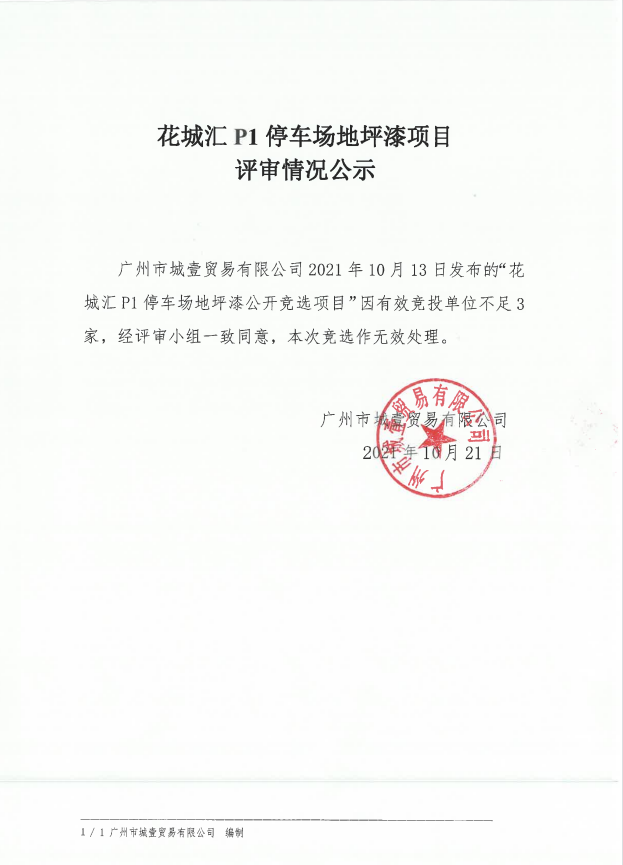 花城汇 P1 停车场地坪漆项目
评审情况公示

广州市城壹贸易有限公司 2021 年 10 月 13 日发布的“花城汇 P1 停车场地坪漆公开竞选项目”因有效竞投单位不足 3 家，经评审小组一致同意，本次竞选作无效处理。

广州市城壹贸易有限公司
2021 年 10 月 21 日

广州市城壹贸易有限公司

1 / 1 广州市城壹贸易有限公司 编制